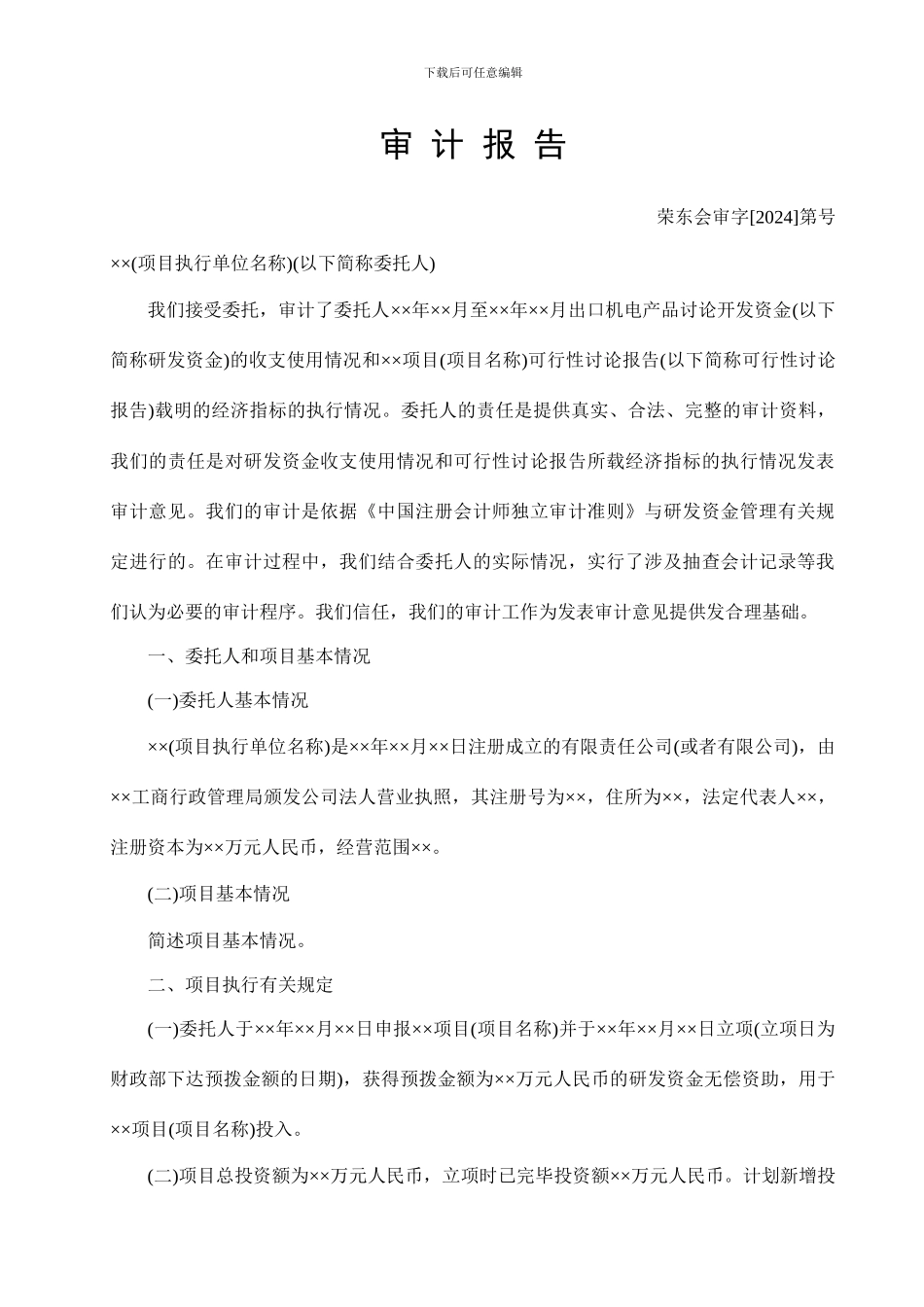 下载后可任意编辑

审 计 报 告

荣东会审字[2024]第号

××(项目执行单位名称)(以下简称委托人)

我们接受委托，审计了委托人××年××月至××年××月出口机电产品讨论开发资金(以下简称研发资金)的收支使用情况和××项目(项目名称)可行性讨论报告(以下简称可行性讨论报告)载明的经济指标的执行情况。委托人的责任是提供真实、合法、完整的审计资料，我们的责任是对研发资金收支使用情况和可行性讨论报告所载经济指标的执行情况发表审计意见。我们的审计是依据《中国注册会计师独立审计准则》与研发资金管理有关规定进行的。在审计过程中，我们结合委托人的实际情况，实行了涉及抽查会计记录等我们认为必要的审计程序。我们信任，我们的审计工作为发表审计意见提供发合理基础。

一、委托人和项目基本情况

(一)委托人基本情况

××(项目执行单位名称)是××年××月××日注册成立的有限责任公司(或者有限公司)，由××工商行政管理局颁发公司法人营业执照，其注册号为××，住所为××，法定代表人××，注册资本为××万元人民币，经营范围××。

(二)项目基本情况

简述项目基本情况。

二、项目执行有关规定

(一)委托人于××年××月××日申报××项目(项目名称)并于××年××月××日立项(立项日为财政部下达预拨金额的日期)，获得预拨金额为××万元人民币的研发资金无偿资助，用于××项目(项目名称)投入。

(二)项目总投资额为××万元人民币，立项时已完毕投资额××万元人民币。计划新增投